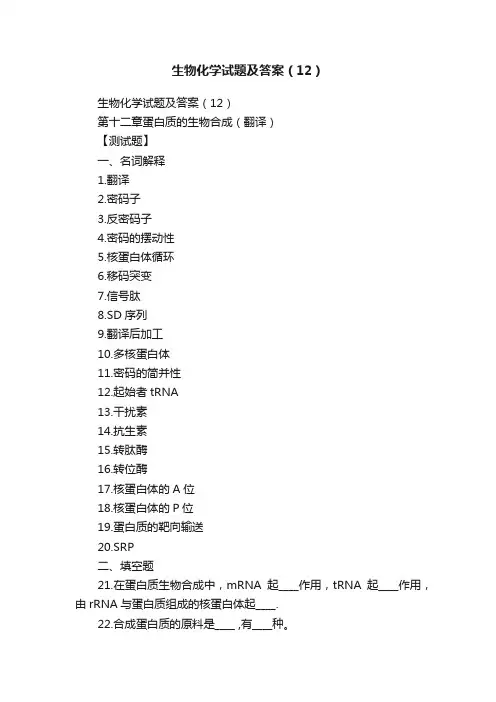 生物化学试题及答案（12）

生物化学试题及答案（12）

第十二章蛋白质的生物合成（翻译）

【测试题】

一、名词解释

1.翻译

2.密码子

3.反密码子

4.密码的摆动性

5.核蛋白体循环

6.移码突变

7.信号肽

8.SD 序列

9.翻译后加工

10.多核蛋白体

11.密码的简并性

12.起始者 tRNA

13.干扰素

14.抗生素

15.转肽酶

16.转位酶

17.核蛋白体的 A 位

18.核蛋白体的 P 位

19.蛋白质的靶向输送

20.SRP

二、填空题

21.在蛋白质生物合成中，mRNA 起____作用，tRNA 起____作用，由 rRNA 与蛋白质组成的核蛋白体起____.

22.合成蛋白质的原料是____ ,有____种。